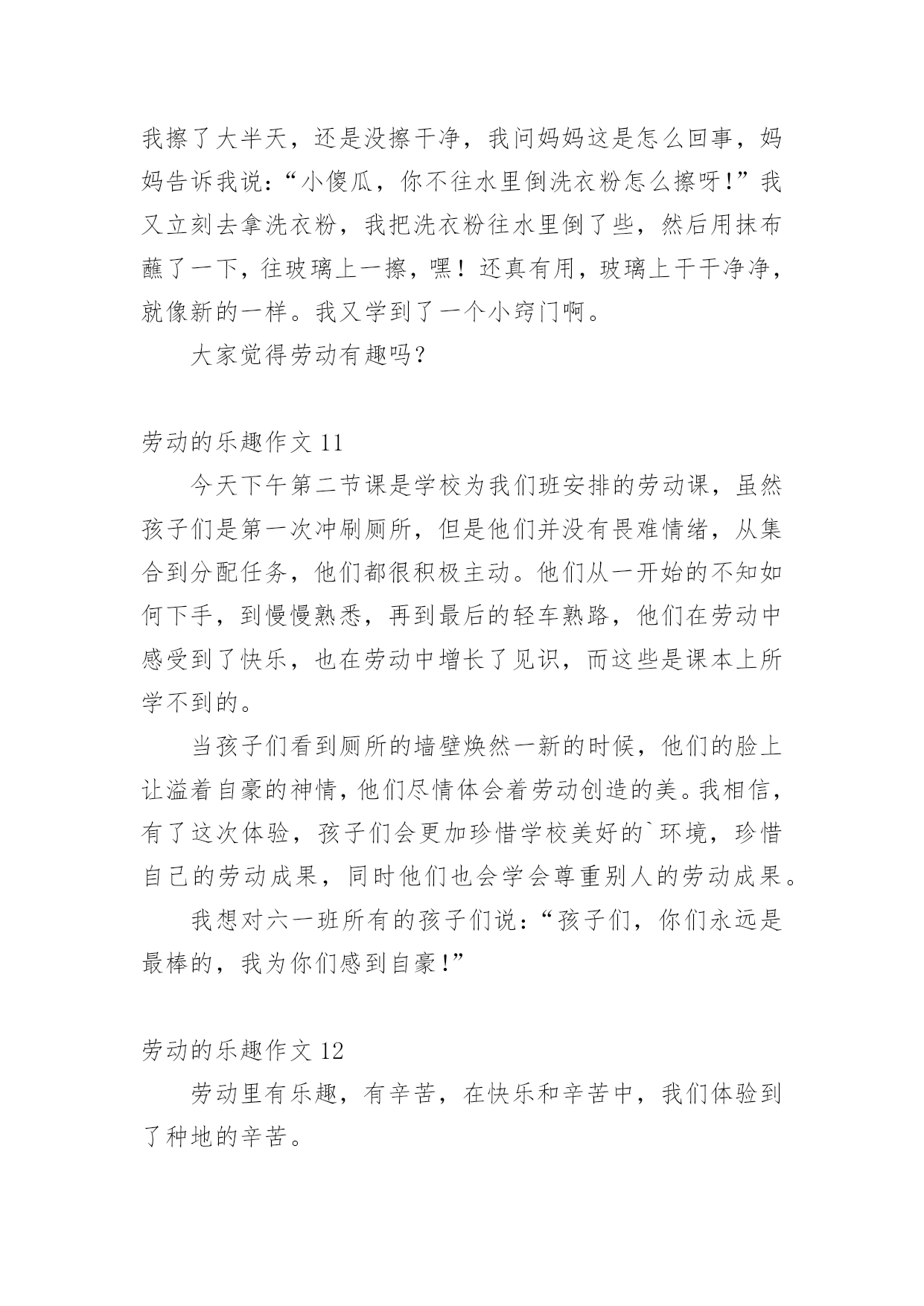 我擦了大半天，还是没擦干净，我问妈妈这是怎么回事，妈妈告诉我说：“小傻瓜，你不往水里倒洗衣粉怎么擦呀!”我又立刻去拿洗衣粉，我把洗衣粉往水里倒了些，然后用抹布蘸了一下，往玻璃上一擦，嘿！还真有用，玻璃上干干净净，就像新的一样。我又学到了一个小窍门啊。

大家觉得劳动有趣吗?

劳动的乐趣作文 11

今天下午第二节课是学校为我们班安排的劳动课，虽然孩子们是第一次冲刷厕所，但是他们并没有畏难情绪，从集合到分配任务，他们都很积极主动。他们从一开始的不知如何下手，到慢慢熟悉，再到最后的轻车熟路，他们在劳动中感受到了快乐，也在劳动中增长了见识，而这些是课本上所学不到的。

当孩子们看到厕所的墙壁焕然一新的时候，他们的脸上让溢着自豪的神情，他们尽情体会着劳动创造的美。我相信，有了这次体验，孩子们会更加珍惜学校美好的`环境，珍惜自己的劳动成果，同时他们也会学会尊重别人的劳动成果。

我想对六一班所有的孩子们说：“孩子们，你们永远是最棒的，我为你们感到自豪!”

劳动的乐趣作文 12

劳动里有乐趣，有辛苦，在快乐和辛苦中，我们体验到了种地的辛苦。